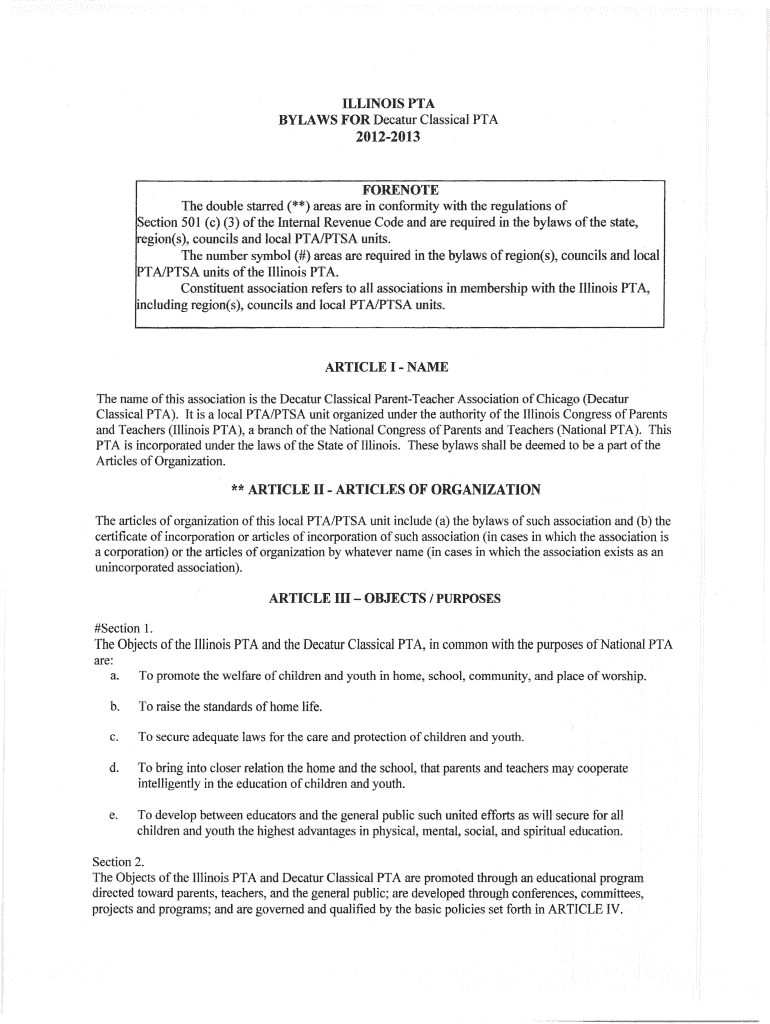 ILLINOIS PTA
BYLAWS FOR Decatur Classical PTA
2012-2013

FORENOTE
The double starred (**) areas are in conformity with the regulations of Section 501 (c) (3) of the Internal Revenue Code and are required in the bylaws of the state, region(s), councils and local PTA/PTSA units.
The number symbol (#) areas are required in the bylaws of region(s), councils and local PTA/PTSA units of the Illinois PTA.
Constituent association refers to all associations in membership with the Illinois PTA, including region(s), councils and local PTA/PTSA units.

ARTICLE I - NAME

The name of this association is the Decatur Classical Parent-Teacher Association of Chicago (Decatur Classical PTA). It is a local PTA/PTSA unit organized under the authority of the Illinois Congress of Parents and Teachers (Illinois PTA), a branch of the National Congress of Parents and Teachers (National PTA). This PTA is incorporated under the laws of the State of Illinois. These bylaws shall be deemed to be a part of the Articles of Organization.

** ARTICLE II - ARTICLES OF ORGANIZATION

The articles of organization of this local PTA/PTSA unit include (a) the bylaws of such association and (b) the certificate of incorporation or articles of incorporation of such association (in cases in which the association is a corporation) or the articles of organization by whatever name (in cases in which the association exists as an unincorporated association).

ARTICLE III – OBJECTS / PURPOSES

#Section 1.
The Objects of the Illinois PTA and the Decatur Classical PTA, in common with the purposes of National PTA are:
a. To promote the welfare of children and youth in home, school, community, and place of worship.

b. To raise the standards of home life.

c. To secure adequate laws for the care and protection of children and youth.

d. To bring into closer relation the home and the school, that parents and teachers may cooperate intelligently in the education of children and youth.

e. To develop between educators and the general public such united efforts as will secure for all children and youth the highest advantages in physical, mental, social, and spiritual education.

Section 2.
The Objects of the Illinois PTA and Decatur Classical PTA are promoted through an educational program directed toward parents, teachers, and the general public; are developed through conferences, committees, projects and programs; and are governed and qualified by the basic policies set forth in ARTICLE IV.